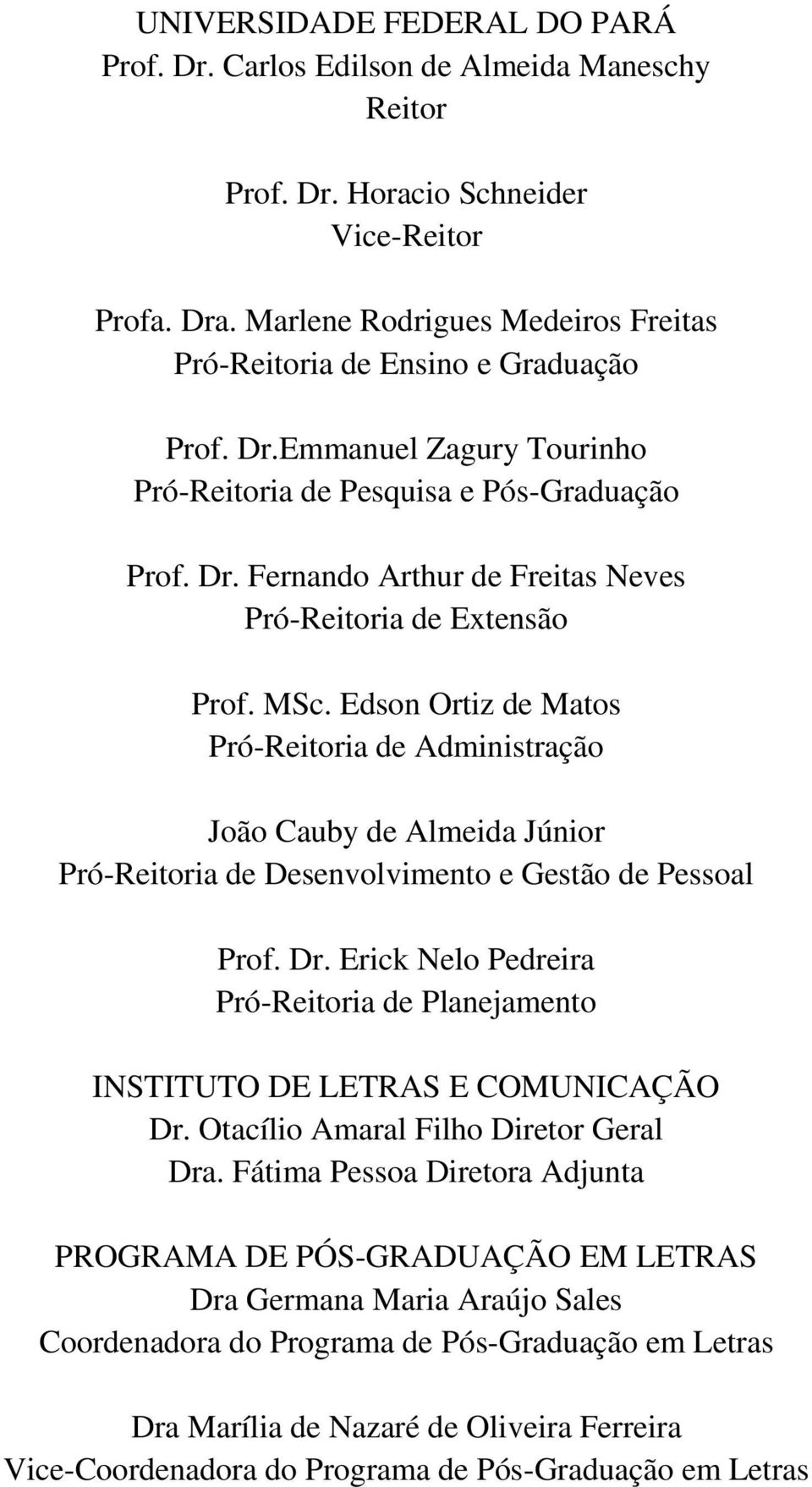 UNIVERSIDADE FEDERAL DO PARÁ
Prof. Dr. Carlos Edilson de Almeida Maneschy
Reitor

Prof. Dr. Horacio Schneider
Vice-Reitor

Profa. Dra. Marlene Rodrigues Medeiros Freitas
Pró-Reitoria de Ensino e Graduação

Prof. Dr.Emmanuel Zagury Tourinho
Pró-Reitoria de Pesquisa e Pós-Graduação

Prof. Dr. Fernando Arthur de Freitas Neves
Pró-Reitoria de Extensão

Prof. MSc. Edson Ortiz de Matos
Pró-Reitoria de Administração

João Cauby de Almeida Júnior
Pró-Reitoria de Desenvolvimento e Gestão de Pessoal

Prof. Dr. Erick Nelo Pedreira
Pró-Reitoria de Planejamento

INSTITUTO DE LETRAS E COMUNICAÇÃO
Dr. Otacílio Amaral Filho Diretor Geral
Dra. Fátima Pessoa Diretora Adjunta

PROGRAMA DE PÓS-GRADUAÇÃO EM LETRAS
Dra Germana Maria Araújo Sales
Coordenadora do Programa de Pós-Graduação em Letras

Dra Marília de Nazaré de Oliveira Ferreira
Vice-Coordenadora do Programa de Pós-Graduação em Letras